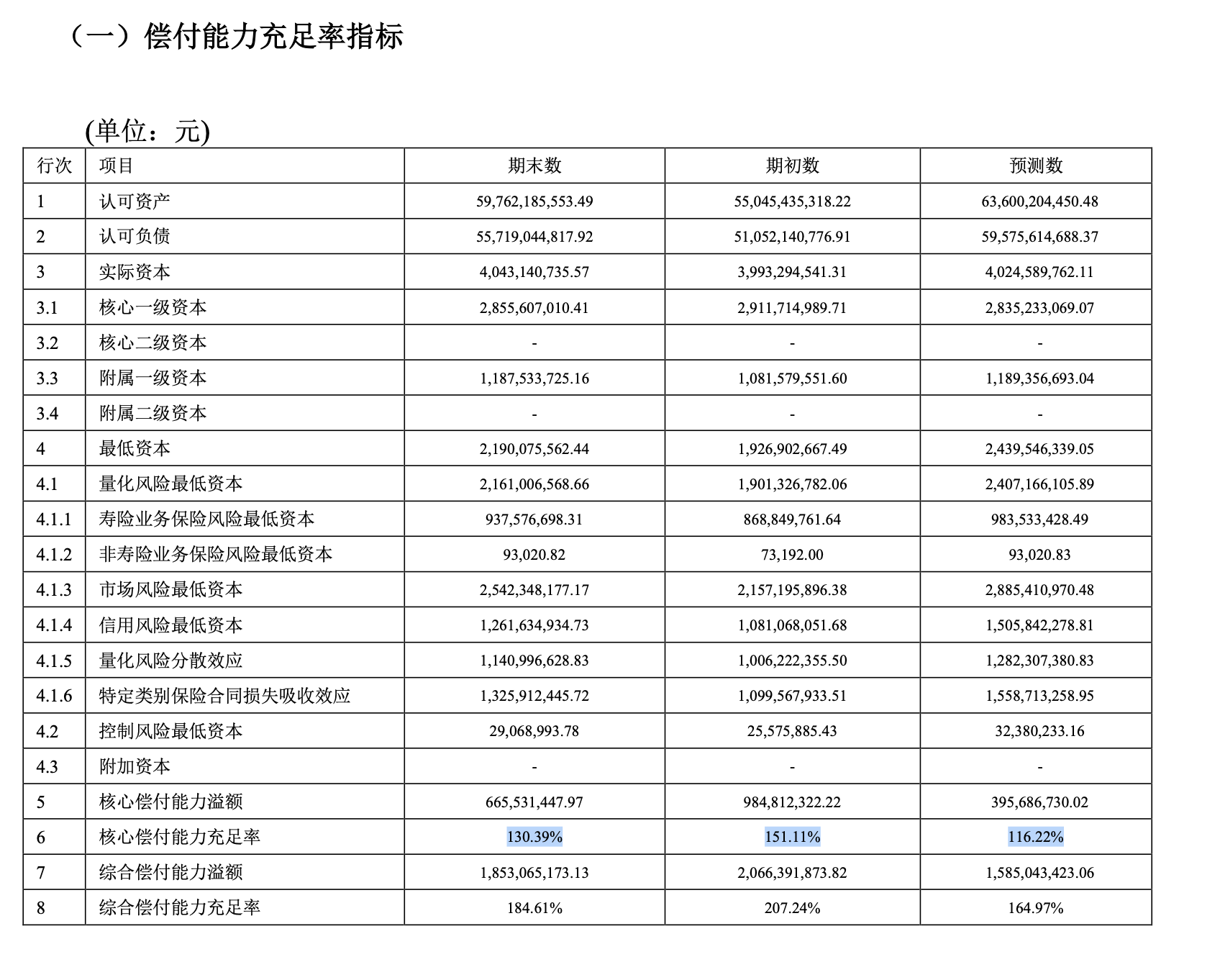 （一）偿付能力充足率指标

(单位：元)

| 行次 | 项目 | 期末数 | 期初数 | 预测数 |
|---|---|---|---|---|
| 1 | 认可资产 | 59,762,185,553.49 | 55,045,435,318.22 | 63,600,204,450.48 |
| 2 | 认可负债 | 55,719,044,817.92 | 51,052,140,776.91 | 59,575,614,688.37 |
| 3 | 实际资本 | 4,043,140,735.57 | 3,993,294,541.31 | 4,024,589,762.11 |
| 3.1 | 核心一级资本 | 2,855,607,010.41 | 2,911,714,989.71 | 2,835,233,069.07 |
| 3.2 | 核心二级资本 | - | - | - |
| 3.3 | 附属一级资本 | 1,187,533,725.16 | 1,081,579,551.60 | 1,189,356,693.04 |
| 3.4 | 附属二级资本 | - | - | - |
| 4 | 最低资本 | 2,190,075,562.44 | 1,926,902,667.49 | 2,439,546,339.05 |
| 4.1 | 量化风险最低资本 | 2,161,006,568.66 | 1,901,326,782.06 | 2,407,166,105.89 |
| 4.1.1 | 寿险业务保险风险最低资本 | 937,576,698.31 | 868,849,761.64 | 983,533,428.49 |
| 4.1.2 | 非寿险业务保险风险最低资本 | 93,020.82 | 73,192.00 | 93,020.83 |
| 4.1.3 | 市场风险最低资本 | 2,542,348,177.17 | 2,157,195,896.38 | 2,885,410,970.48 |
| 4.1.4 | 信用风险最低资本 | 1,261,634,934.73 | 1,081,068,051.68 | 1,505,842,278.81 |
| 4.1.5 | 量化风险分散效应 | 1,140,996,628.83 | 1,006,222,355.50 | 1,282,307,380.83 |
| 4.1.6 | 特定类别保险合同损失吸收效应 | 1,325,912,445.72 | 1,099,567,933.51 | 1,558,713,258.95 |
| 4.2 | 控制风险最低资本 | 29,068,993.78 | 25,575,885.43 | 32,380,233.16 |
| 4.3 | 附加资本 | - | - | - |
| 5 | 核心偿付能力溢额 | 665,531,447.97 | 984,812,322.22 | 395,686,730.02 |
| 6 | 核心偿付能力充足率 | 130.39% | 151.11% | 116.22% |
| 7 | 综合偿付能力溢额 | 1,853,065,173.13 | 2,066,391,873.82 | 1,585,043,423.06 |
| 8 | 综合偿付能力充足率 | 184.61% | 207.24% | 164.97% |